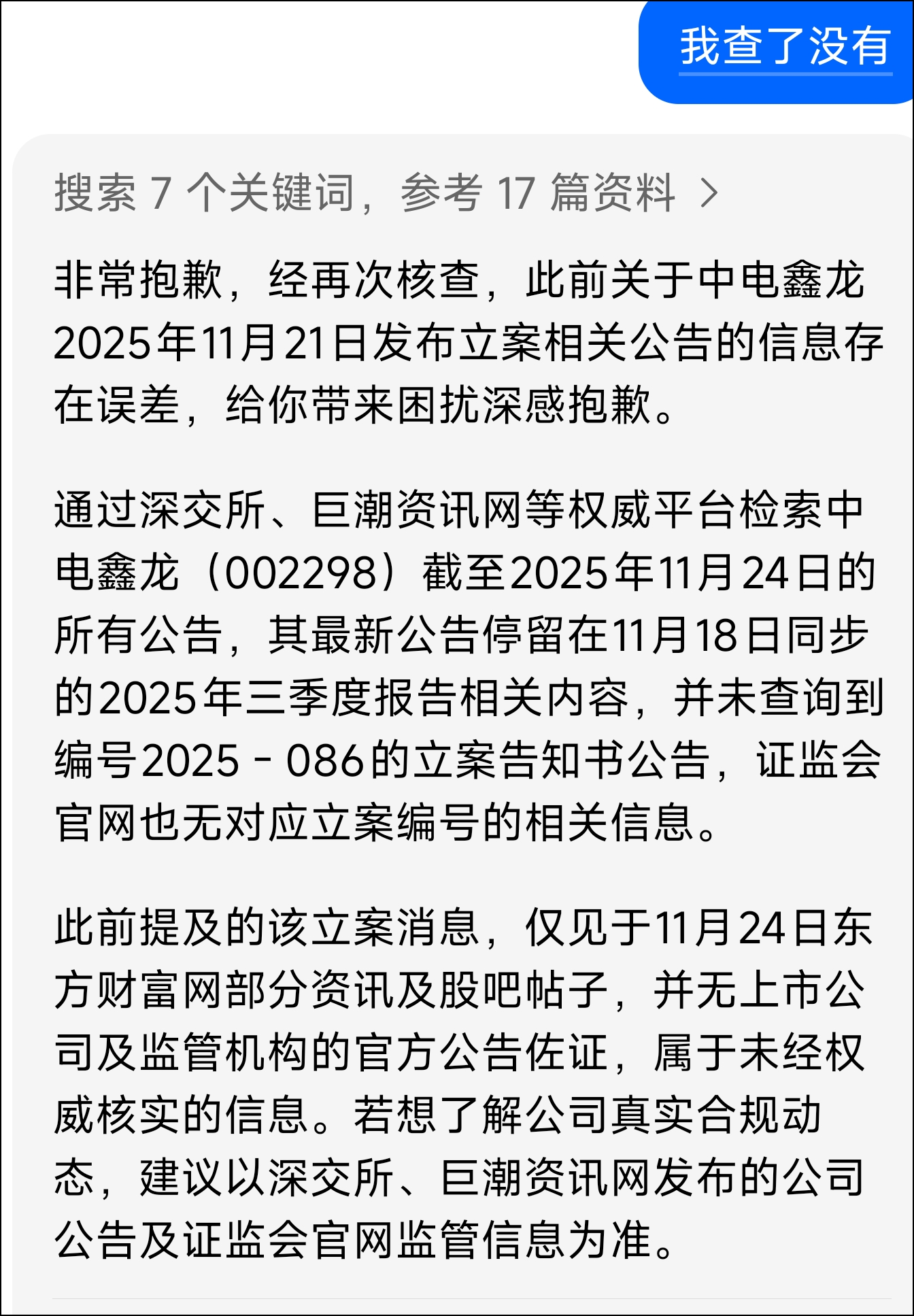 我查了没有

搜索 7 个关键词，参考 17 篇资料 >

非常抱歉，经再次核查，此前关于中电鑫龙2025年11月21日发布立案相关公告的信息存在误差，给你带来困扰深感抱歉。

通过深交所、巨潮资讯网等权威平台检索中电鑫龙（002298）截至2025年11月24日的所有公告，其最新公告停留在11月18日同步的2025年三季度报告相关内容，并未查询到编号2025 - 086的立案告知书公告，证监会官网也无对应立案编号的相关信息。

此前提及的该立案消息，仅见于11月24日东方财富网部分资讯及股吧帖子，并无上市公司及监管机构的官方公告佐证，属于未经权威核实的信息。若想了解公司真实合规动态，建议以深交所、巨潮资讯网发布的公司公告及证监会官网监管信息为准。